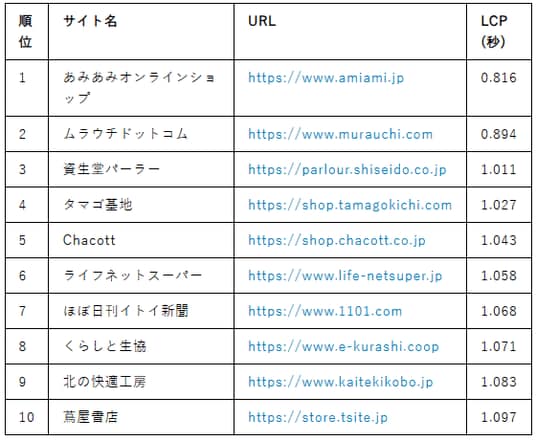 | 順位 | サイト名 | URL | LCP (秒) |
|---|---|---|---|
| 1 | あみあみオンラインショップ | https://www.amiami.jp | 0.816 |
| 2 | ムラウチドットコム | https://www.murauchi.com | 0.894 |
| 3 | 資生堂パーラー | https://parlour.shiseido.co.jp | 1.011 |
| 4 | タマゴ基地 | https://shop.tamagokichi.com | 1.027 |
| 5 | Chacott | https://shop.chacott.co.jp | 1.043 |
| 6 | ライフネットスーパー | https://www.life-netsuper.jp | 1.058 |
| 7 | ほぼ日刊イトイ新聞 | https://www.1101.com | 1.068 |
| 8 | くらしと生協 | https://www.e-kurashi.coop | 1.071 |
| 9 | 北の快適工房 | https://www.kaitekikobo.jp | 1.083 |
| 10 | 蔦屋書店 | https://store.tsite.jp | 1.097 |